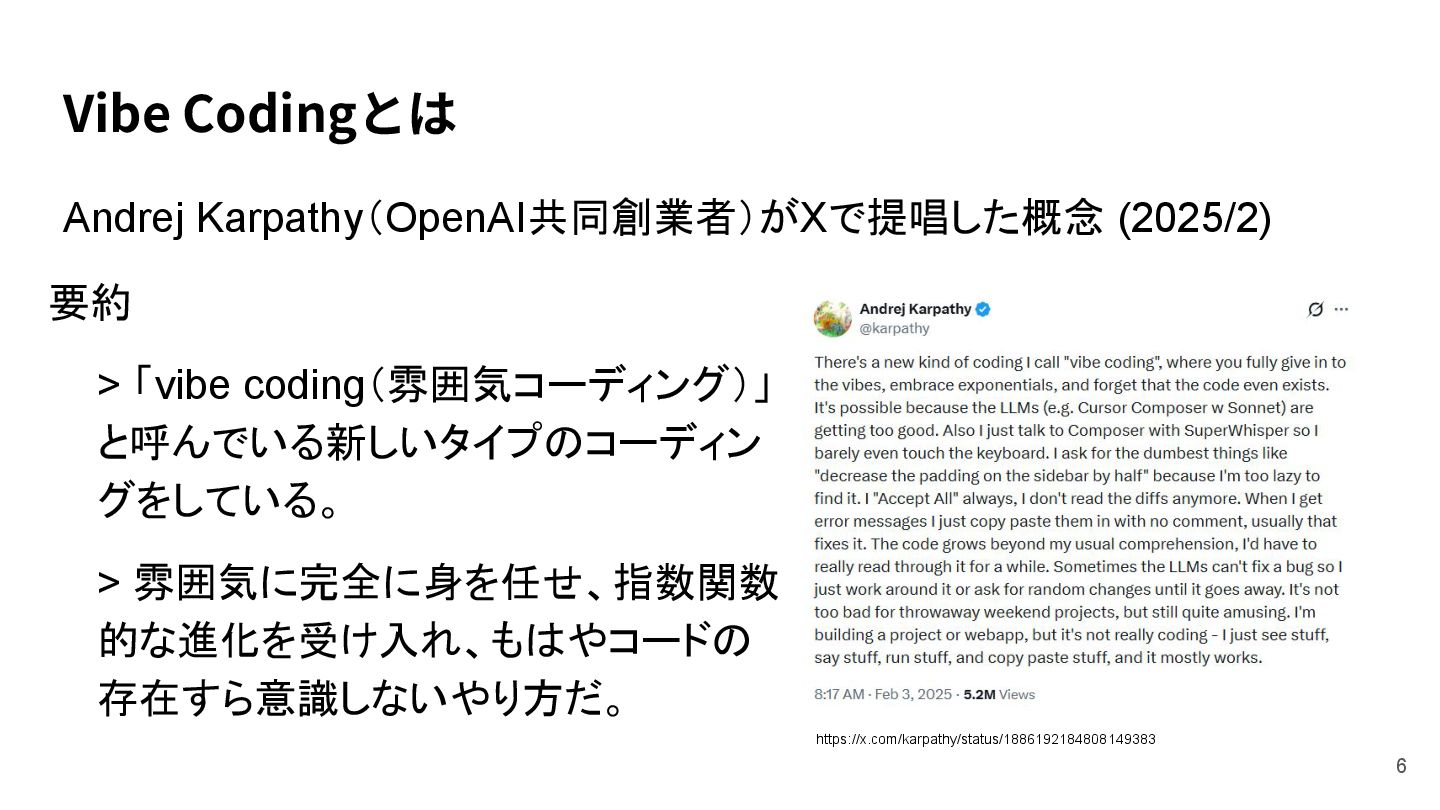 Vibe Codingとは

Andrej Karpathy(OpenAI共同創業者)がXで提唱した概念 (2025/2)

要約

>「vibe coding(雰囲気コーディング)」と呼んでいる新しいタイプのコーディングをしている。

> 雰囲気に完全に身を任せ、指数関数的な進化を受け入れ、もはやコードの存在すら意識しないやり方だ。

Andrej Karpathy
@karpathy

There's a new kind of coding I call "vibe coding", where you fully give in to the vibes, embrace exponentials, and forget that the code even exists. It's possible because the LLMs (e.g. Cursor Composer w Sonnet) are getting too good. Also I just talk to Composer with SuperWhisper so I barely even touch the keyboard. I ask for the dumbest things like "decrease the padding on the sidebar by half" because I'm too lazy to find it. I "Accept All" always, I don't read the diffs anymore. When I get error messages I just copy paste them in with no comment, usually that fixes it. The code grows beyond my usual comprehension, I'd have to really read through it for a while. Sometimes the LLMs can't fix a bug so I just work around it or ask for random changes until it goes away. It's not too bad for throwaway weekend projects, but still quite amusing. I'm building a project or webapp, but it's not really coding - I just see stuff, say stuff, run stuff, and copy paste stuff, and it mostly works.

8:17 AM · Feb 3, 2025 · 5.2M Views

https://x.com/karpathy/status/1886192184808149383

6